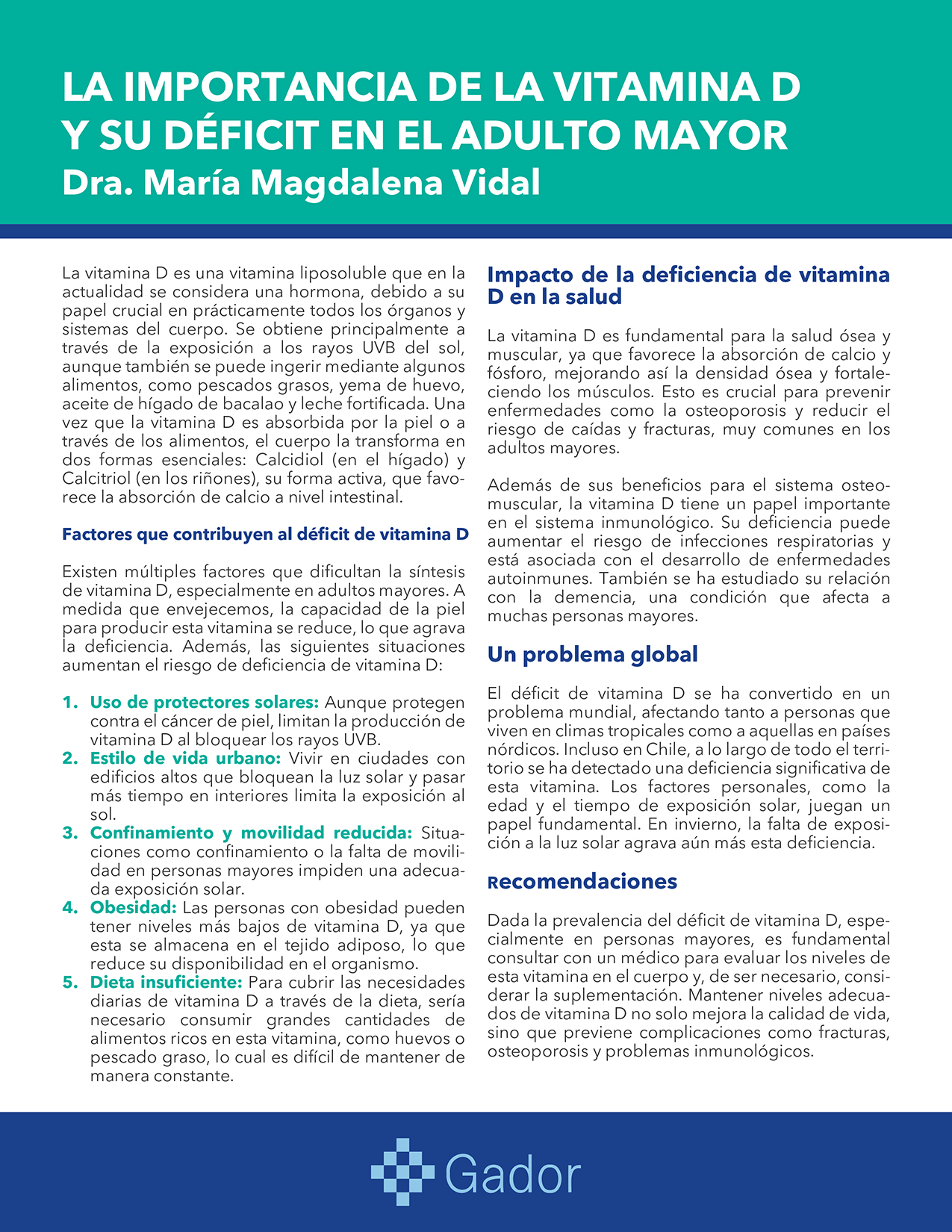 LA IMPORTANCIA DE LA VITAMINA D Y SU DÉFICIT EN EL ADULTO MAYOR
Dra. María Magdalena Vidal

La vitamina D es una vitamina liposoluble que en la actualidad se considera una hormona, debido a su papel crucial en prácticamente todos los órganos y sistemas del cuerpo. Se obtiene principalmente a través de la exposición a los rayos UVB del sol, aunque también se puede ingerir mediante algunos alimentos, como pescados grasos, yema de huevo, aceite de hígado de bacalao y leche fortificada. Una vez que la vitamina D es absorbida por la piel o a través de los alimentos, el cuerpo la transforma en dos formas esenciales: Calcidiol (en el hígado) y Calcitriol (en los riñones), su forma activa, que favorece la absorción de calcio a nivel intestinal.

Factores que contribuyen al déficit de vitamina D

Existen múltiples factores que dificultan la síntesis de vitamina D, especialmente en adultos mayores. A medida que envejecemos, la capacidad de la piel para producir esta vitamina se reduce, lo que agrava la deficiencia. Además, las siguientes situaciones aumentan el riesgo de deficiencia de vitamina D:

1. Uso de protectores solares: Aunque protegen contra el cáncer de piel, limitan la producción de vitamina D al bloquear los rayos UVB.
2. Estilo de vida urbano: Vivir en ciudades con edificios altos que bloquean la luz solar y pasar más tiempo en interiores limita la exposición al sol.
3. Confinamiento y movilidad reducida: Situaciones como confinamiento o la falta de movilidad en personas mayores impiden una adecuada exposición solar.
4. Obesidad: Las personas con obesidad pueden tener niveles más bajos de vitamina D, ya que esta se almacena en el tejido adiposo, lo que reduce su disponibilidad en el organismo.
5. Dieta insuficiente: Para cubrir las necesidades diarias de vitamina D a través de la dieta, sería necesario consumir grandes cantidades de alimentos ricos en esta vitamina, como huevos o pescado graso, lo cual es difícil de mantener de manera constante.

Impacto de la deficiencia de vitamina D en la salud

La vitamina D es fundamental para la salud ósea y muscular, ya que favorece la absorción de calcio y fósforo, mejorando así la densidad ósea y fortaleciendo los músculos. Esto es crucial para prevenir enfermedades como la osteoporosis y reducir el riesgo de caídas y fracturas, muy comunes en los adultos mayores.

Además de sus beneficios para el sistema osteomuscular, la vitamina D tiene un papel importante en el sistema inmunológico. Su deficiencia puede aumentar el riesgo de infecciones respiratorias y está asociada con el desarrollo de enfermedades autoinmunes. También se ha estudiado su relación con la demencia, una condición que afecta a muchas personas mayores.

Un problema global

El déficit de vitamina D se ha convertido en un problema mundial, afectando tanto a personas que viven en climas tropicales como a aquellas en países nórdicos. Incluso en Chile, a lo largo de todo el territorio se ha detectado una deficiencia significativa de esta vitamina. Los factores personales, como la edad y el tiempo de exposición solar, juegan un papel fundamental. En invierno, la falta de exposición a la luz solar agrava aún más esta deficiencia.

Recomendaciones

Dada la prevalencia del déficit de vitamina D, especialmente en personas mayores, es fundamental consultar con un médico para evaluar los niveles de esta vitamina en el cuerpo y, de ser necesario, considerar la suplementación. Mantener niveles adecuados de vitamina D no solo mejora la calidad de vida, sino que previene complicaciones como fracturas, osteoporosis y problemas inmunológicos.

Gador